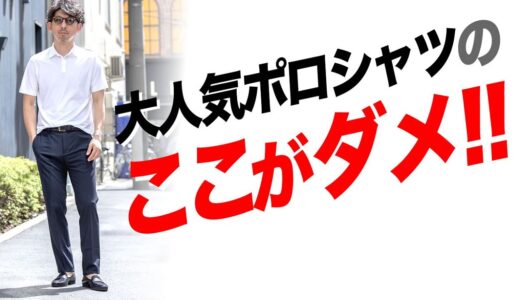 大人気ポロシャツの
ここがダメ!!